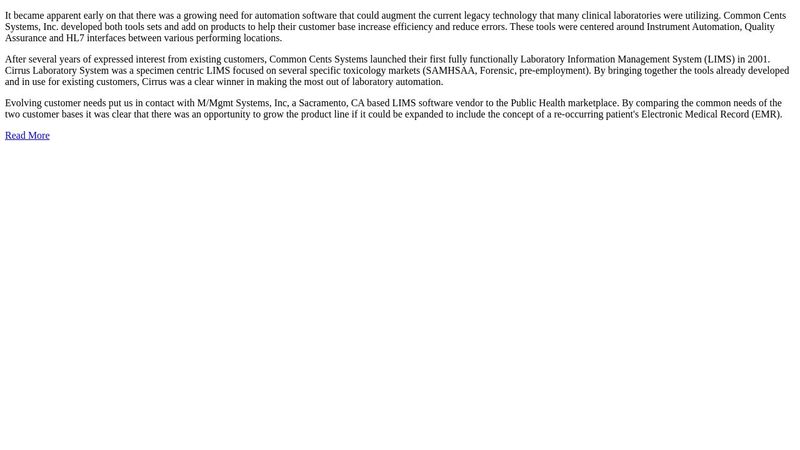 It became apparent early on that there was a growing need for automation software that could augment the current legacy technology that many clinical laboratories were utilizing. Common Cents Systems, Inc. developed both tools sets and add on products to help their customer base increase efficiency and reduce errors. These tools were centered around Instrument Automation, Quality Assurance and HL7 interfaces between various performing locations.

After several years of expressed interest from existing customers, Common Cents Systems launched their first fully functionally Laboratory Information Management System (LIMS) in 2001. Cirrus Laboratory System was a specimen centric LIMS focused on several specific toxicology markets (SAMHSAA, Forensic, pre-employment). By bringing together the tools already developed and in use for existing customers, Cirrus was a clear winner in making the most out of laboratory automation.

Evolving customer needs put us in contact with M/Mgmt Systems, Inc, a Sacramento, CA based LIMS software vendor to the Public Health marketplace. By comparing the common needs of the two customer bases it was clear that there was an opportunity to grow the product line if it could be expanded to include the concept of a re-occurring patient's Electronic Medical Record (EMR).

Read More